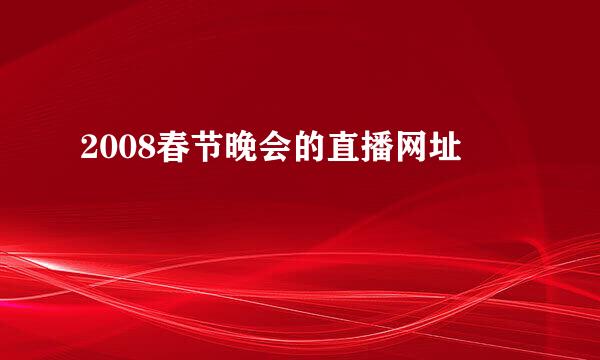 2008春节晚会的直播网址